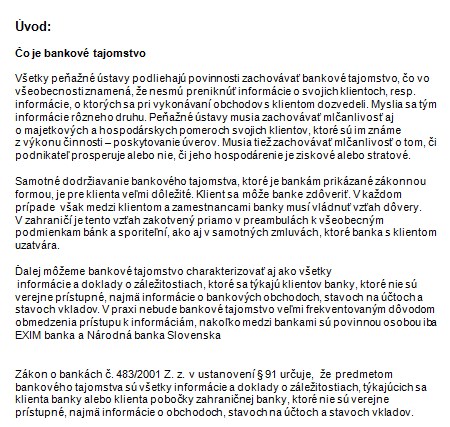 Úvod:

Čo je bankové tajomstvo

Všetky peňažné ústavy podliehajú povinnosti zachovávať bankové tajomstvo, čo vo všeobecnosti znamená, že nesmú preniknúť informácie o svojich klientoch, resp. informácie, o ktorých sa pri vykonávaní obchodov s klientom dozvedeli. Myslia sa tým informácie rôzneho druhu. Peňažné ústavy musia zachovávať mlčanlivosť aj o majetkových a hospodárskych pomeroch svojich klientov, ktoré sú im známe z výkonu činnosti – poskytovanie úverov. Musia tiež zachovávať mlčanlivosť o tom, či podnikateľ prosperuje alebo nie, či jeho hospodárenie je ziskové alebo stratové.

Samotné dodržiavanie bankového tajomstva, ktoré je bankám prikázané zákonnou formou, je pre klienta veľmi dôležité. Klient sa môže banke zdôveriť. V každom prípade však medzi klientom a zamestnancami banky musí vládnuť vzťah dôvery. V zahraničí je tento vzťah zakotvený priamo v preambulách k všeobecným podmienkam bánk a sporiteľní, ako aj v samotných zmluvách, ktoré banka s klientom uzatvára.

Ďalej môžeme bankové tajomstvo charakterizovať aj ako všetky informácie a doklady o záležitostiach, ktoré sa týkajú klientov banky, ktoré nie sú verejne prístupné, najmä informácie o bankových obchodoch, stavoch na účtoch a stavoch vkladov. V praxi nebude bankové tajomstvo veľmi frekventovaným dôvodom obmedzenia prístupu k informáciám, nakoľko medzi bankami sú povinnou osobou iba EXIM banka a Národná banka Slovenska

Zákon o bankách č. 483/2001 Z. z. v ustanovení § 91 určuje, že predmetom bankového tajomstva sú všetky informácie a doklady o záležitostiach, týkajúcich sa klienta banky alebo klienta pobočky zahraničnej banky, ktoré nie sú verejne prístupné, najmä informácie o obchodoch, stavoch na účtoch a stavoch vkladov.